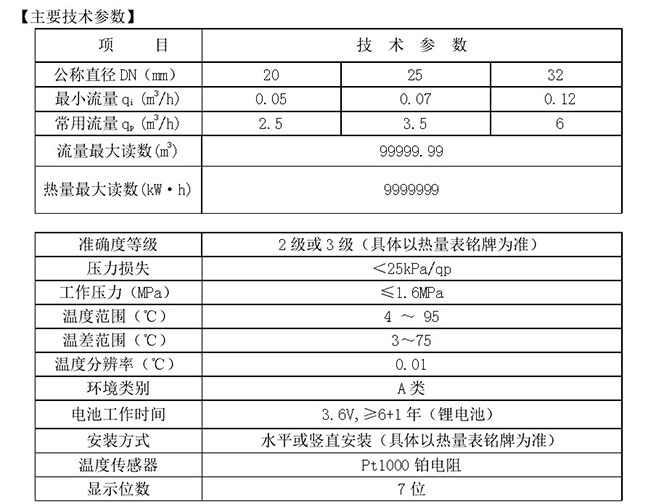 【主要技术参数】

| 项　　目 | 技　术　参　数 | | |
|---|---|---|---|
| 公称直径 DN（mm） | 20 | 25 | 32 |
| 最小流量 $q_i$ ($m^3/h$) | 0.05 | 0.07 | 0.12 |
| 常用流量 $q_p$ ($m^3/h$) | 2.5 | 3.5 | 6 |
| 流量最大读数($m^3$) | 99999.99 | | |
| 热量最大读数(kW·h) | 9999999 | | |

| 准确度等级 | 2 级或 3 级（具体以热量表铭牌为准） |
|---|---|
| 压力损失 | ＜25kPa/qp |
| 工作压力（MPa） | ≤1.6MPa |
| 温度范围（℃） | 4 ～ 95 |
| 温差范围（℃） | 3～75 |
| 温度分辨率（℃） | 0.01 |
| 环境类别 | A 类 |
| 电池工作时间 | 3.6V, ≥6+1 年（锂电池） |
| 安装方式 | 水平或竖直安装（具体以热量表铭牌为准） |
| 温度传感器 | Pt1000 铂电阻 |
| 显示位数 | 7 位 |